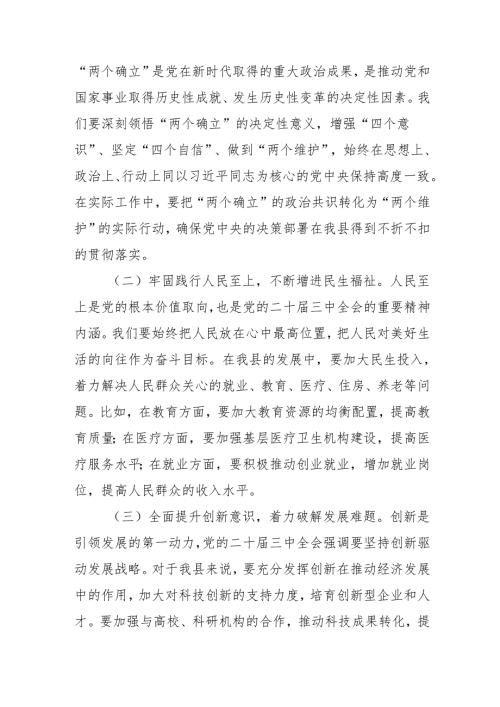 “两个确立”是党在新时代取得的重大政治成果，是推动党和国家事业取得历史性成就、发生历史性变革的决定性因素。我们要深刻领悟“两个确立”的决定性意义，增强“四个意识”、坚定“四个自信”、做到“两个维护”，始终在思想上、政治上、行动上同以习近平同志为核心的党中央保持高度一致。在实际工作中，要把“两个确立”的政治共识转化为“两个维护”的实际行动，确保党中央的决策部署在我县得到不折不扣的贯彻落实。

（二）牢固践行人民至上，不断增进民生福祉。人民至上是党的根本价值取向，也是党的二十届三中全会的重要精神内涵。我们要始终把人民放在心中最高位置，把人民对美好生活的向往作为奋斗目标。在我县的发展中，要加大民生投入，着力解决人民群众关心的就业、教育、医疗、住房、养老等问题。比如，在教育方面，要加大教育资源的均衡配置，提高教育质量；在医疗方面，要加强基层医疗卫生机构建设，提高医疗服务水平；在就业方面，要积极推动创业就业，增加就业岗位，提高人民群众的收入水平。

（三）全面提升创新意识，着力破解发展难题。创新是引领发展的第一动力，党的二十届三中全会强调要坚持创新驱动发展战略。对于我县来说，要充分发挥创新在推动经济发展中的作用，加大对科技创新的支持力度，培育创新型企业和人才。要加强与高校、科研机构的合作，推动科技成果转化，提